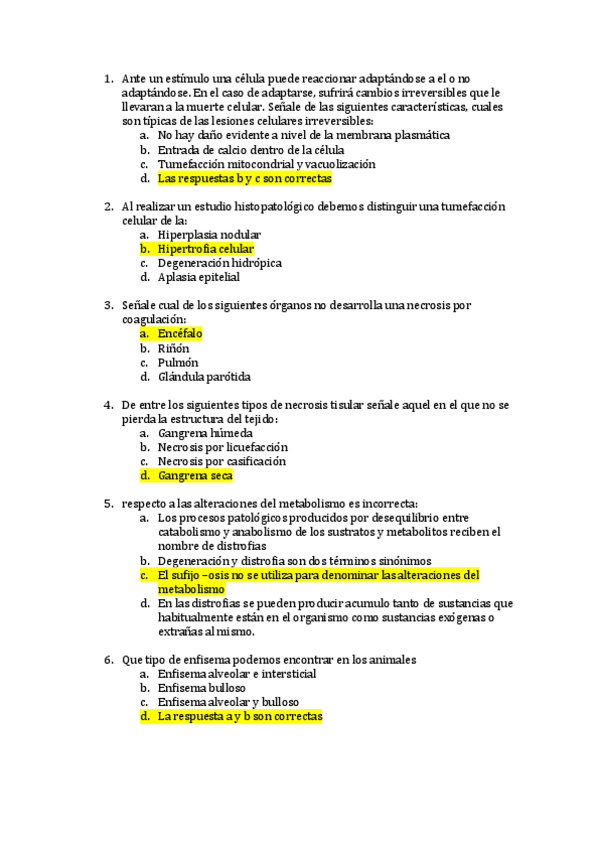 1. Ante un estímulo una célula puede reaccionar adaptándose a el o no adaptándose. En el caso de adaptarse, sufrirá cambios irreversibles que le llevaran a la muerte celular. Señale de las siguientes características, cuales son típicas de las lesiones celulares irreversibles:
a. No hay daño evidente a nivel de la membrana plasmática
b. Entrada de calcio dentro de la célula
c. Tumefacción mitocondrial y vacuolización
d. Las respuestas b y c son correctas

2. Al realizar un estudio histopatológico debemos distinguir una tumefacción celular de la:
a. Hiperplasia nodular
b. Hipertrofia celular
c. Degeneración hidrópica
d. Aplasia epitelial

3. Señale cual de los siguientes órganos no desarrolla una necrosis por coagulación:
a. Encéfalo
b. Riñón
c. Pulmón
d. Glándula parótida

4. De entre los siguientes tipos de necrosis tisular señale aquel en el que no se pierda la estructura del tejido:
a. Gangrena húmeda
b. Necrosis por licuefacción
c. Necrosis por casificación
d. Gangrena seca

5. respecto a las alteraciones del metabolismo es incorrecta:
a. Los procesos patológicos producidos por desequilibrio entre catabolismo y anabolismo de los sustratos y metabolitos reciben el nombre de distrofias
b. Degeneración y distrofia son dos términos sinónimos
c. El sufijo –osis no se utiliza para denominar las alteraciones del metabolismo
d. En las distrofias se pueden producir acumulo tanto de sustancias que habitualmente están en el organismo como sustancias exógenas o extrañas al mismo.

6. Que tipo de enfisema podemos encontrar en los animales
a. Enfisema alveolar e intersticial
b. Enfisema bulloso
c. Enfisema alveolar y bulloso
d. La respuesta a y b son correctas